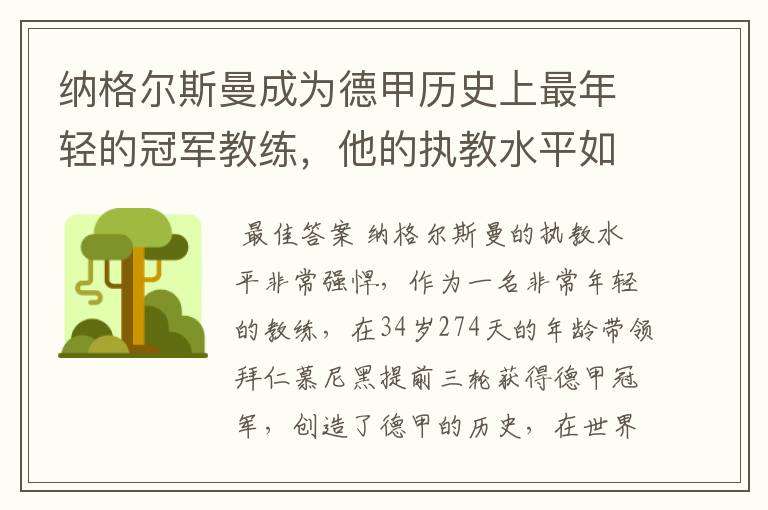 纳格尔斯曼成为德甲历史上最年轻的冠军教练，他的执教水平如

最佳答案 纳格尔斯曼的执教水平非常强悍，作为一名非常年轻的教练，在34岁274天的年龄带领拜仁慕尼黑提前三轮获得德甲冠军，创造了德甲的历史，在世界